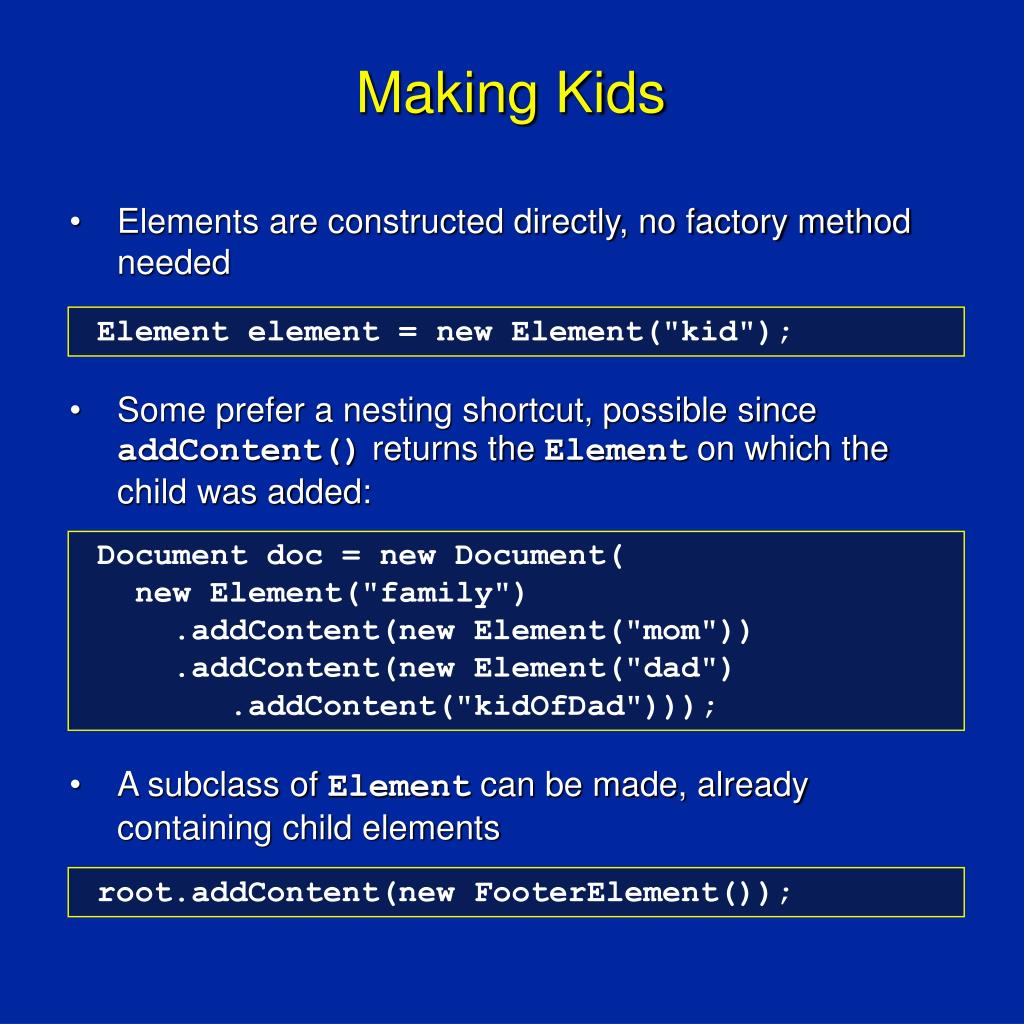 Making Kids

• Elements are constructed directly, no factory method needed

Element element = new Element("kid");

• Some prefer a nesting shortcut, possible since addContent() returns the Element on which the child was added:

Document doc = new Document(
  new Element("family")
    .addContent(new Element("mom"))
    .addContent(new Element("dad")
      .addContent("kidOfDad")));

• A subclass of Element can be made, already containing child elements

root.addContent(new FooterElement());